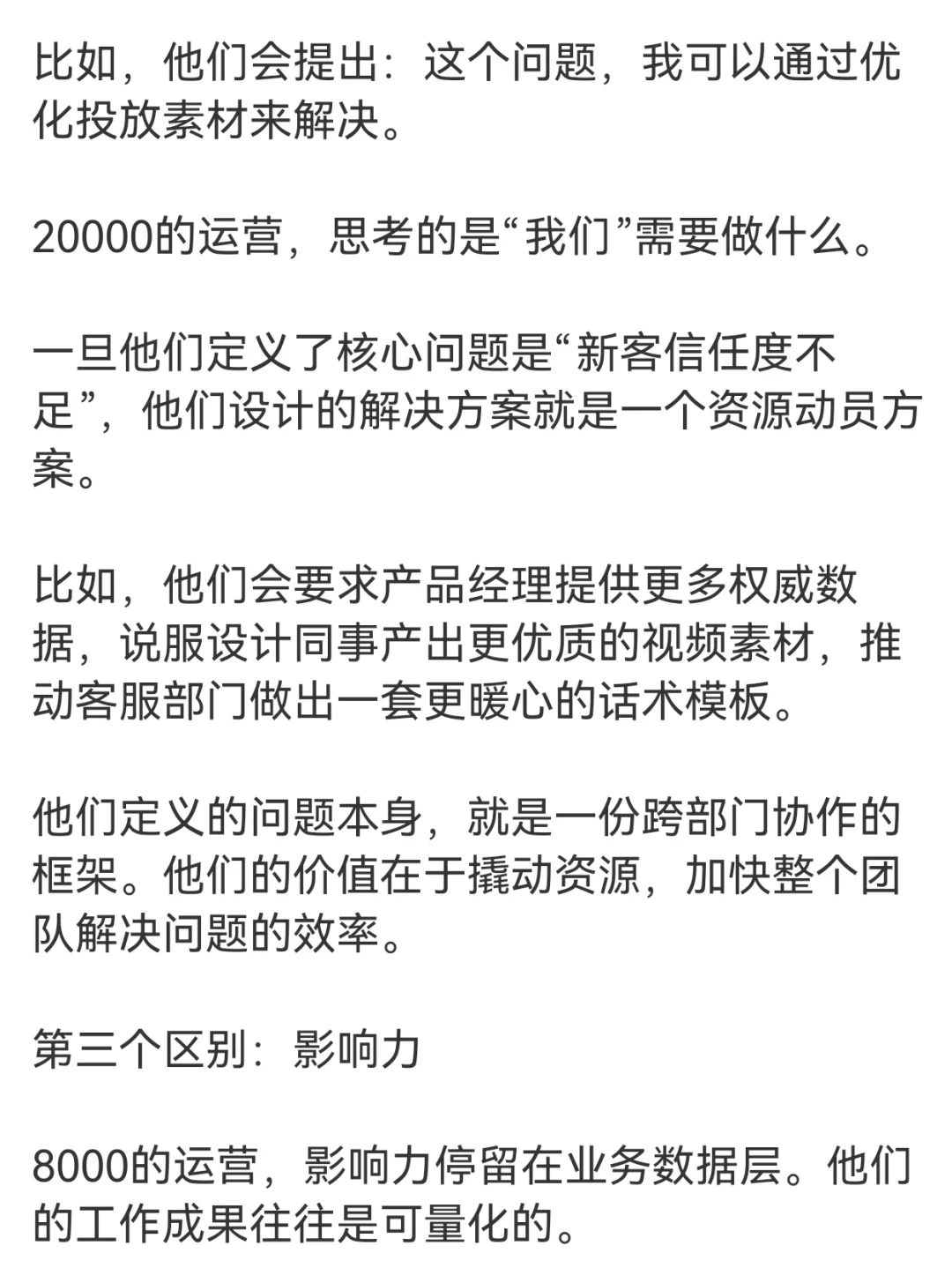 比如，他们会提出：这个问题，我可以通过优化投放素材来解决。

20000的运营，思考的是“我们”需要做什么。

一旦他们定义了核心问题是“新客信任度不足”，他们设计的解决方案就是一个资源动员方案。

比如，他们会要求产品经理提供更多权威数据，说服设计同事产出更优质的视频素材，推动客服部门做出一套更暖心的话术模板。

他们定义的问题本身，就是一份跨部门协作的框架。他们的价值在于撬动资源，加快整个团队解决问题的效率。

第三个区别：影响力

8000的运营，影响力停留在业务数据层。他们的工作成果往往是可量化的。